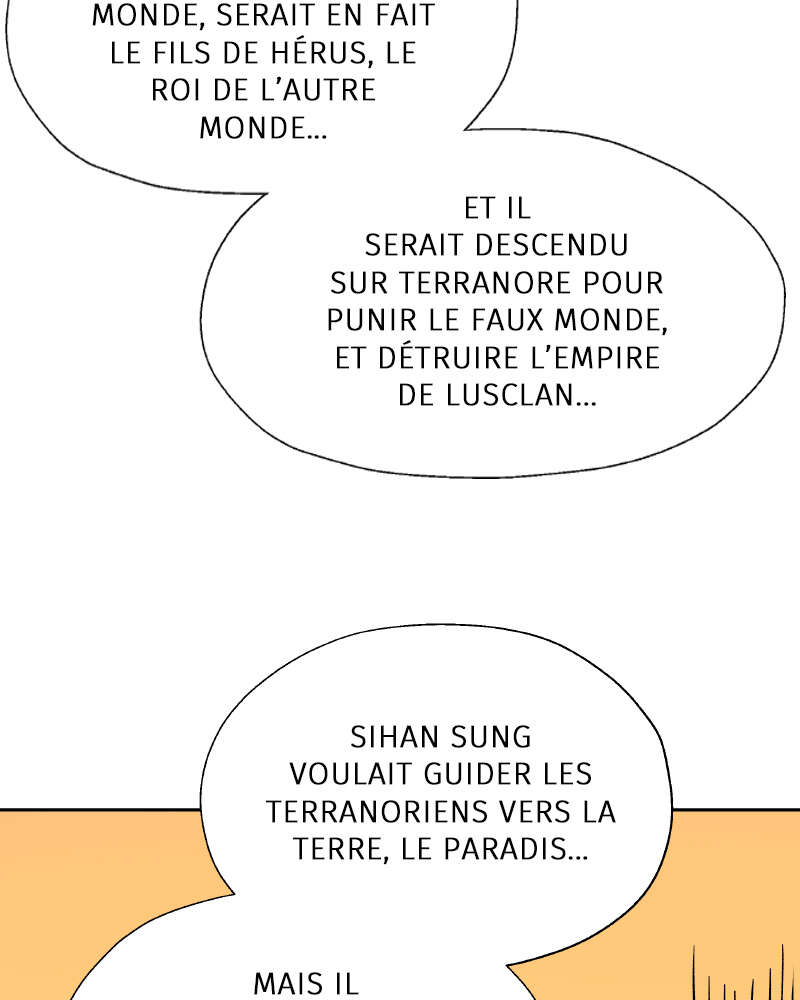 MONDE, SERAIT EN FAIT LE FILS DE HÉRUS, LE ROI DE L'AUTRE MONDE...

ET IL SERAIT DESCENDU SUR TERRANORE POUR PUNIR LE FAUX MONDE, ET DÉTRUIRE L'EMPIRE DE LUSCLAN...

SIHAN SUNG VOULAIT GUIDER LES TERRANORIENS VERS LA TERRE, LE PARADIS...

MAIS IL